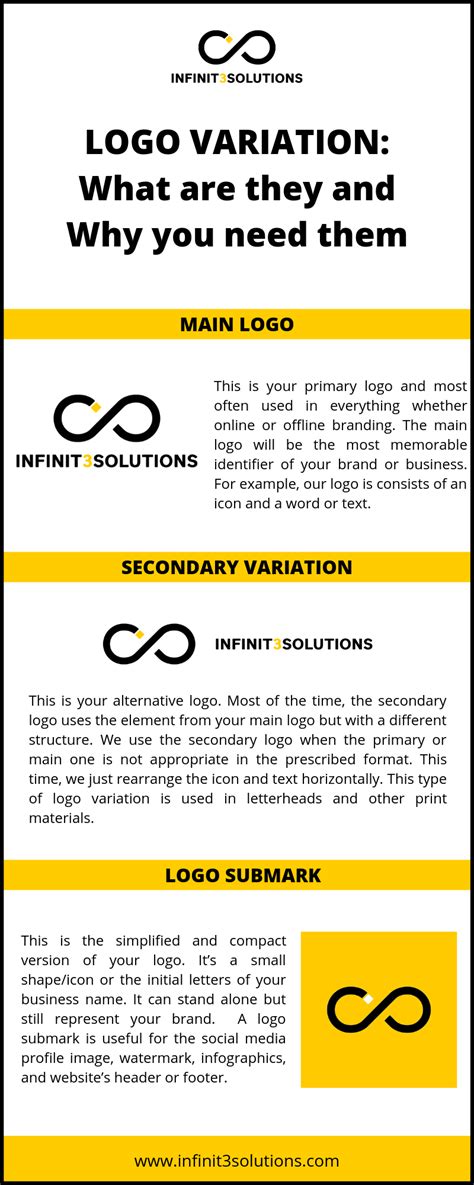 INFINIT3SOLUTIONS

LOGO VARIATION: What are they and Why you need them

MAIN LOGO

INFINIT3SOLUTIONS

This is your primary logo and most often used in everything whether online or offline branding. The main logo will be the most memorable identifier of your brand or business. For example, our logo is consists of an icon and a word or text.

SECONDARY VARIATION

INFINIT3SOLUTIONS

This is your alternative logo. Most of the time, the secondary logo uses the element from your main logo but with a different structure. We use the secondary logo when the primary or main one is not appropriate in the prescribed format. This time, we just rearrange the icon and text horizontally. This type of logo variation is used in letterheads and other print materials.

LOGO SUBMARK

This is the simplified and compact version of your logo. It's a small shape/icon or the initial letters of your business name. It can stand alone but still represent your brand. A logo submark is useful for the social media profile image, watermark, infographics, and website's header or footer.

www.infinit3solutions.com